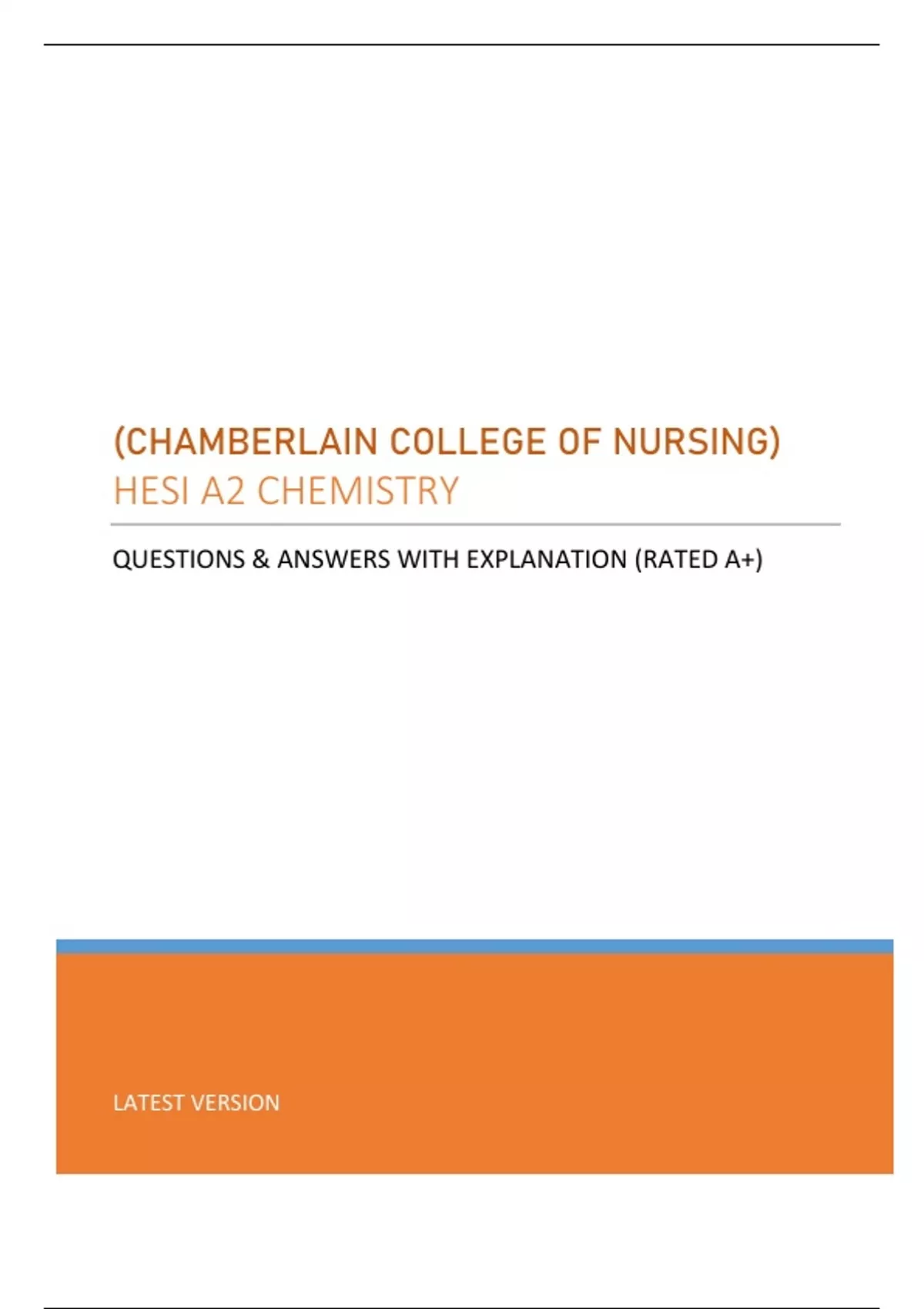 (CHAMBERLAIN COLLEGE OF NURSING)
HESI A2 CHEMISTRY

QUESTIONS & ANSWERS WITH EXPLANATION (RATED A+)

LATEST VERSION